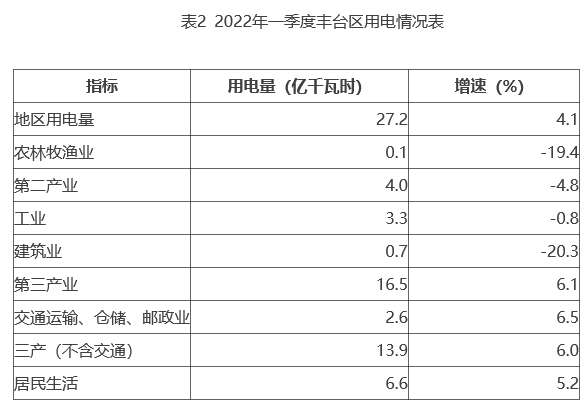 表2 2022年一季度丰台区用电情况表

| 指标 | 用电量（亿千瓦时） | 增速（%） |
|---|---|---|
| 地区用电量 | 27.2 | 4.1 |
| 农林牧渔业 | 0.1 | -19.4 |
| 第二产业 | 4.0 | -4.8 |
| 工业 | 3.3 | -0.8 |
| 建筑业 | 0.7 | -20.3 |
| 第三产业 | 16.5 | 6.1 |
| 交通运输、仓储、邮政业 | 2.6 | 6.5 |
| 三产（不含交通） | 13.9 | 6.0 |
| 居民生活 | 6.6 | 5.2 |